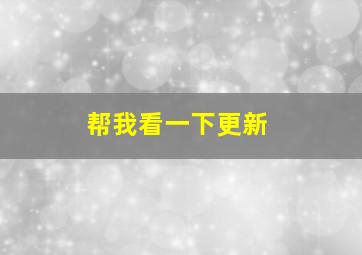 帮我看一下更新